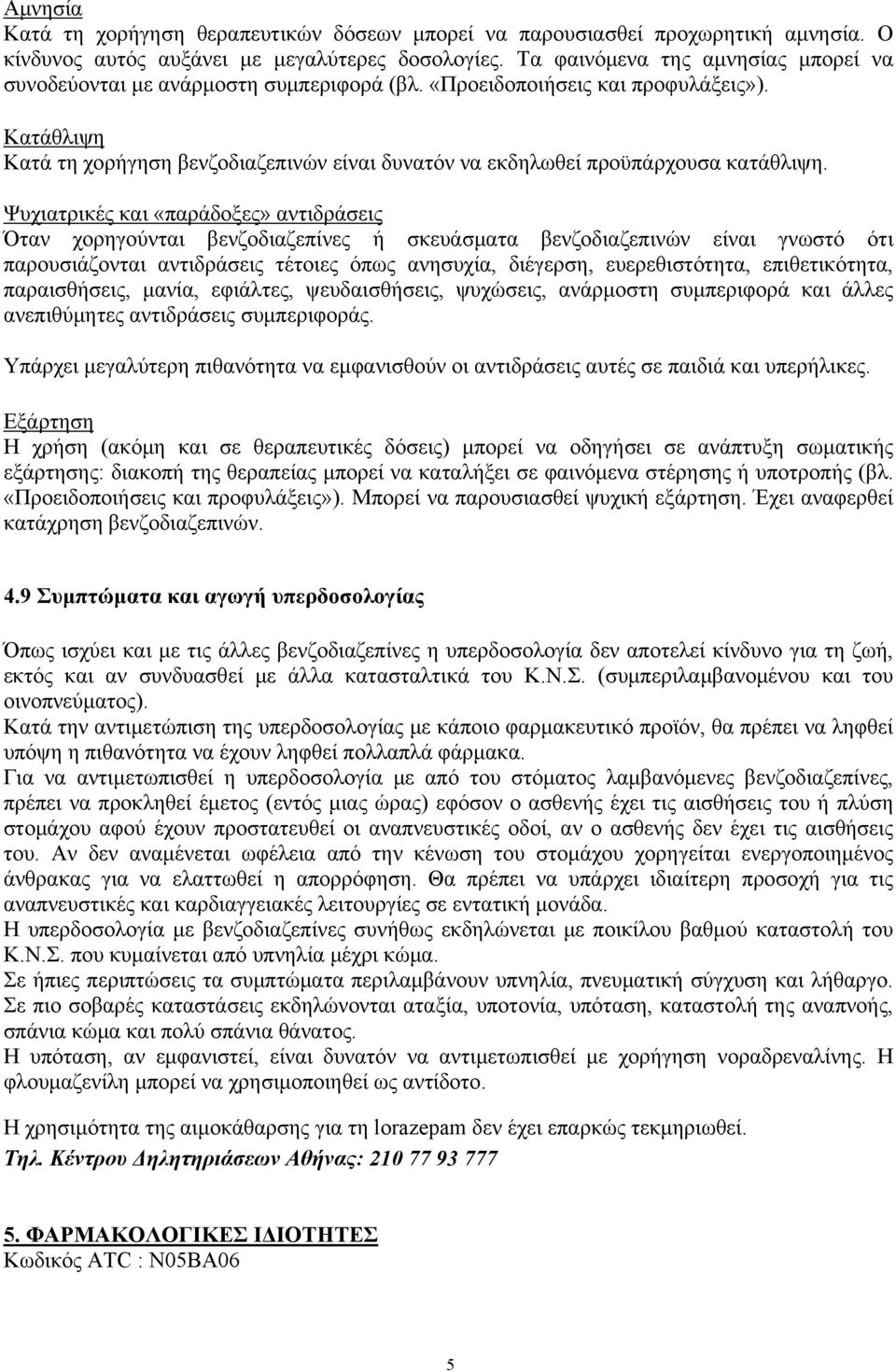 Αμνησία
Κατά τη χορήγηση θεραπευτικών δόσεων μπορεί να παρουσιασθεί προχωρητική αμνησία. Ο κίνδυνος αυτός αυξάνει με μεγαλύτερες δοσολογίες. Τα φαινόμενα της αμνησίας μπορεί να συνοδεύονται με ανάρμοστη συμπεριφορά (βλ. «Προειδοποιήσεις και προφυλάξεις»).

Κατάθλιψη
Κατά τη χορήγηση βενζοδιαζεπινών είναι δυνατόν να εκδηλωθεί προϋπάρχουσα κατάθλιψη.

Ψυχιατρικές και «παράδοξες» αντιδράσεις
Όταν χορηγούνται βενζοδιαζεπίνες ή σκευάσματα βενζοδιαζεπινών είναι γνωστό ότι παρουσιάζονται αντιδράσεις τέτοιες όπως ανησυχία, διέγερση, ευερεθιστότητα, επιθετικότητα, παραισθήσεις, μανία, εφιάλτες, ψευδαισθήσεις, ψυχώσεις, ανάρμοστη συμπεριφορά και άλλες ανεπιθύμητες αντιδράσεις συμπεριφοράς.

Υπάρχει μεγαλύτερη πιθανότητα να εμφανισθούν οι αντιδράσεις αυτές σε παιδιά και υπερήλικες.

Εξάρτηση
Η χρήση (ακόμη και σε θεραπευτικές δόσεις) μπορεί να οδηγήσει σε ανάπτυξη σωματικής εξάρτησης: διακοπή της θεραπείας μπορεί να καταλήξει σε φαινόμενα στέρησης ή υποτροπής (βλ. «Προειδοποιήσεις και προφυλάξεις»). Μπορεί να παρουσιασθεί ψυχική εξάρτηση. Έχει αναφερθεί κατάχρηση βενζοδιαζεπινών.

4.9 Συμπτώματα και αγωγή υπερδοσολογίας

Όπως ισχύει και με τις άλλες βενζοδιαζεπίνες η υπερδοσολογία δεν αποτελεί κίνδυνο για τη ζωή, εκτός και αν συνδυασθεί με άλλα κατασταλτικά του Κ.Ν.Σ. (συμπεριλαμβανομένου και του οινοπνεύματος).
Κατά την αντιμετώπιση της υπερδοσολογίας με κάποιο φαρμακευτικό προϊόν, θα πρέπει να ληφθεί υπόψη η πιθανότητα να έχουν ληφθεί πολλαπλά φάρμακα.
Για να αντιμετωπισθεί η υπερδοσολογία με από του στόματος λαμβανόμενες βενζοδιαζεπίνες, πρέπει να προκληθεί έμετος (εντός μιας ώρας) εφόσον ο ασθενής έχει τις αισθήσεις του ή πλύση στομάχου αφού έχουν προστατευθεί οι αναπνευστικές οδοί, αν ο ασθενής δεν έχει τις αισθήσεις του. Αν δεν αναμένεται ωφέλεια από την κένωση του στομάχου χορηγείται ενεργοποιημένος άνθρακας για να ελαττωθεί η απορρόφηση. Θα πρέπει να υπάρχει ιδιαίτερη προσοχή για τις αναπνευστικές και καρδιαγγειακές λειτουργίες σε εντατική μονάδα.
Η υπερδοσολογία με βενζοδιαζεπίνες συνήθως εκδηλώνεται με ποικίλου βαθμού καταστολή του Κ.Ν.Σ. που κυμαίνεται από υπνηλία μέχρι κώμα.
Σε ήπιες περιπτώσεις τα συμπτώματα περιλαμβάνουν υπνηλία, πνευματική σύγχυση και λήθαργο.
Σε πιο σοβαρές καταστάσεις εκδηλώνονται αταξία, υποτονία, υπόταση, καταστολή της αναπνοής, σπάνια κώμα και πολύ σπάνια θάνατος.
Η υπόταση, αν εμφανιστεί, είναι δυνατόν να αντιμετωπισθεί με χορήγηση νοραδρεναλίνης. Η φλουμαζενίλη μπορεί να χρησιμοποιηθεί ως αντίδοτο.

Η χρησιμότητα της αιμοκάθαρσης για τη lorazepam δεν έχει επαρκώς τεκμηριωθεί.
Τηλ. Κέντρου Δηλητηριάσεων Αθήνας: 210 77 93 777

5. ΦΑΡΜΑΚΟΛΟΓΙΚΕΣ ΙΔΙΟΤΗΤΕΣ
Κωδικός ATC : N05BA06

5